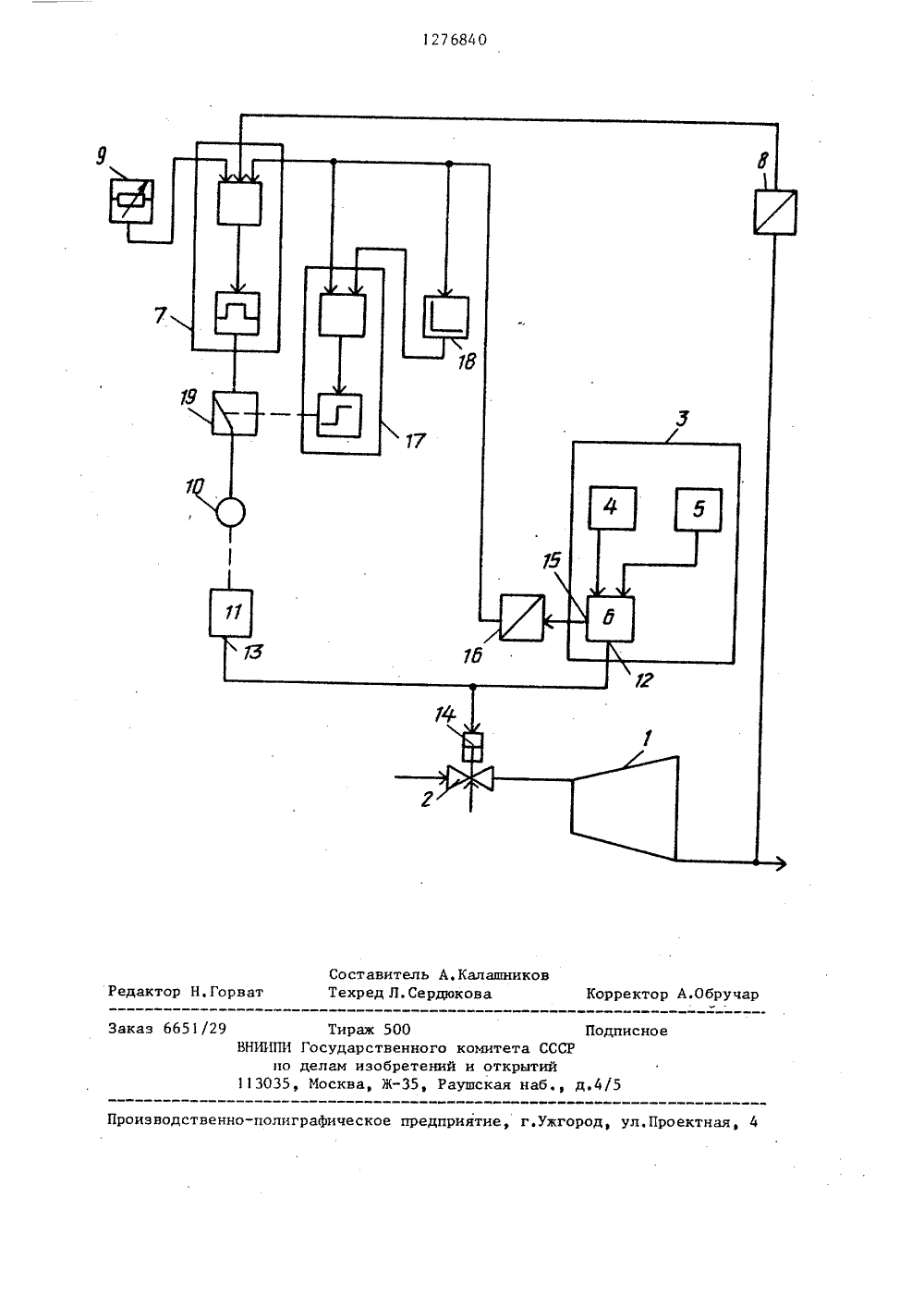 1276840

9
8
7
18
19
17
3
10
4
5
15
11
6
13
16
12
14
1
2

Составитель А.Калашников
Редактор Н.Горват Техред Л.Сердюкова Корректор А.Обручар

Заказ 6651/29 Тираж 500 Подписное
ВНИИПИ Государственного комитета СССР
по делам изобретений и открытий
113035, Москва, Ж-35, Раушская наб., д.4/5

Производственно-полиграфическое предприятие, г.Ужгород, ул.Проектная, 4